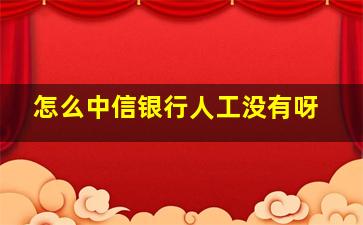 怎么中信银行人工没有呀